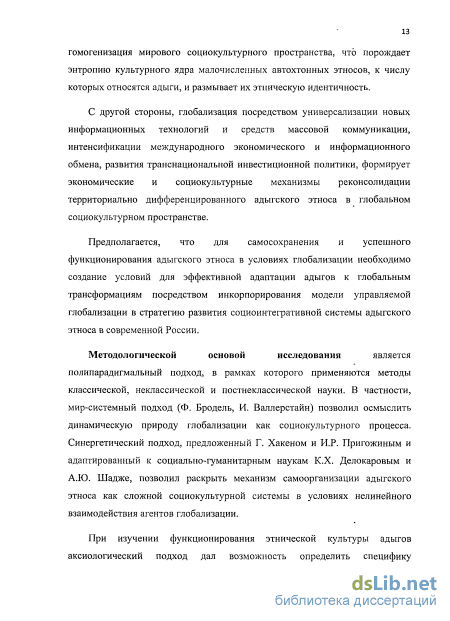 13

гомогенизация мирового социокультурного пространства, что порождает энтропию культурного ядра малочисленных автохтонных этносов, к числу которых относятся адыги, и размывает их этническую идентичность.

С другой стороны, глобализация посредством универсализации новых информационных технологий и средств массовой коммуникации, интенсификации международного экономического и информационного обмена, развития транснациональной инвестиционной политики, формирует экономические и социокультурные механизмы реконсолидации территориально дифференцированного адыгского этноса в глобальном социокультурном пространстве.

Предполагается, что для самосохранения и успешного функционирования адыгского этноса в условиях глобализации необходимо создание условий для эффективной адаптации адыгов к глобальным трансформациям посредством инкорпорирования модели управляемой глобализации в стратегию развития социоинтегративной системы адыгского этноса в современной России.

Методологической основой исследования является полипарадигмальный подход, в рамках которого применяются методы классической, неклассической и постнеклассической науки. В частности, мир-системный подход (Ф. Бродель, И. Валлерстайн) позволил осмыслить динамическую природу глобализации как социокультурного процесса. Синергетический подход, предложенный Г. Хакеном и И.Р. Пригожиным и адаптированный к социально-гуманитарным наукам К.Х. Делокаровым и А.Ю. Шадже, позволил раскрыть механизм самоорганизации адыгского этноса как сложной социокультурной системы в условиях нелинейного взаимодействия агентов глобализации.

При изучении функционирования этнической культуры адыгов аксиологический подход дал возможность определить специфику

dsLib.net
библиотека диссертаций